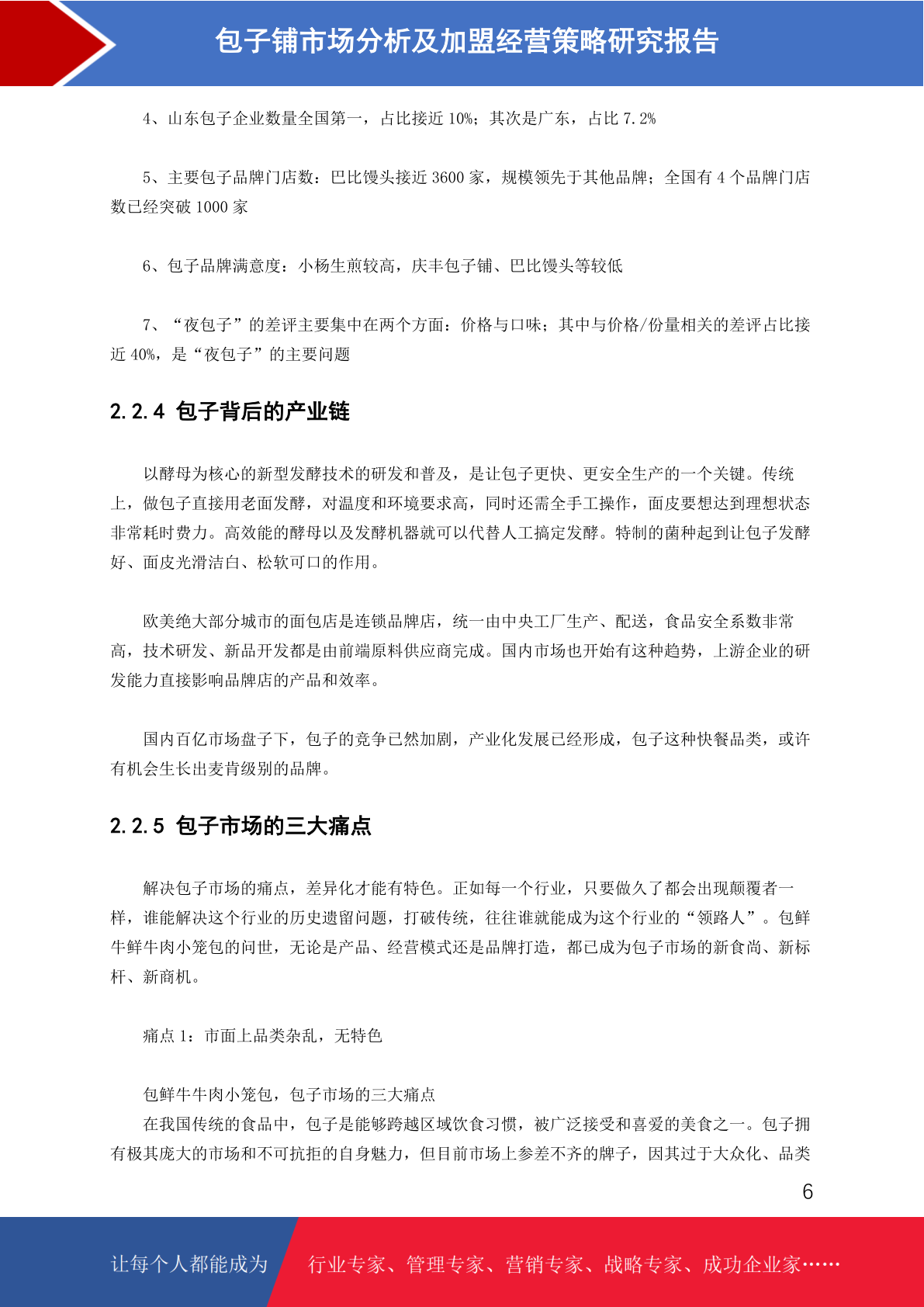 包子铺市场分析及加盟经营策略研究报告

4、山东包子企业数量全国第一，占比接近 10%；其次是广东，占比 7.2%

5、主要包子品牌门店数：巴比馒头接近 3600 家，规模领先于其他品牌；全国有 4 个品牌门店数已经突破 1000 家

6、包子品牌满意度：小杨生煎较高，庆丰包子铺、巴比馒头等较低

7、“夜包子”的差评主要集中在两个方面：价格与口味；其中与价格/份量相关的差评占比接近 40%，是“夜包子”的主要问题

2.2.4 包子背后的产业链

以酵母为核心的新型发酵技术的研发和普及，是让包子更快、更安全生产的一个关键。传统上，做包子直接用老面发酵，对温度和环境要求高，同时还需全手工操作，面皮要想达到理想状态非常耗时费力。高效能的酵母以及发酵机器就可以代替人工搞定发酵。特制的菌种起到让包子发酵好、面皮光滑洁白、松软可口的作用。

欧美绝大部分城市的面包店是连锁品牌店，统一由中央工厂生产、配送，食品安全系数非常高，技术研发、新品开发都是由前端原料供应商完成。国内市场也开始有这种趋势，上游企业的研发能力直接影响品牌店的产品和效率。

国内百亿市场盘子下，包子的竞争已然加剧，产业化发展已经形成，包子这种快餐品类，或许有机会生长出麦肯级别的品牌。

2.2.5 包子市场的三大痛点

解决包子市场的痛点，差异化才能有特色。正如每一个行业，只要做久了都会出现颠覆者一样，谁能解决这个行业的历史遗留问题，打破传统，往往谁就能成为这个行业的“领路人”。包鲜牛鲜牛肉小笼包的问世，无论是产品、经营模式还是品牌打造，都已成为包子市场的新食尚、新标杆、新商机。

痛点 1：市面上品类杂乱，无特色

包鲜牛牛肉小笼包，包子市场的三大痛点
在我国传统的食品中，包子是能够跨越区域饮食习惯，被广泛接受和喜爱的美食之一。包子拥有极其庞大的市场和不可抗拒的自身魅力，但目前市场上参差不齐的牌子，因其过于大众化、品类

6

让每个人都能成为 行业专家、管理专家、营销专家、战略专家、成功企业家……